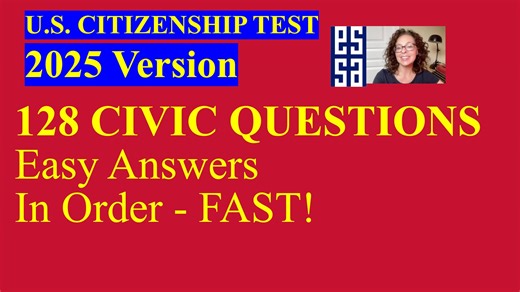 U.S. CITIZENSHIP TEST
2025 Version

es
sa

128 CIVIC QUESTIONS
Easy Answers
In Order - FAST!